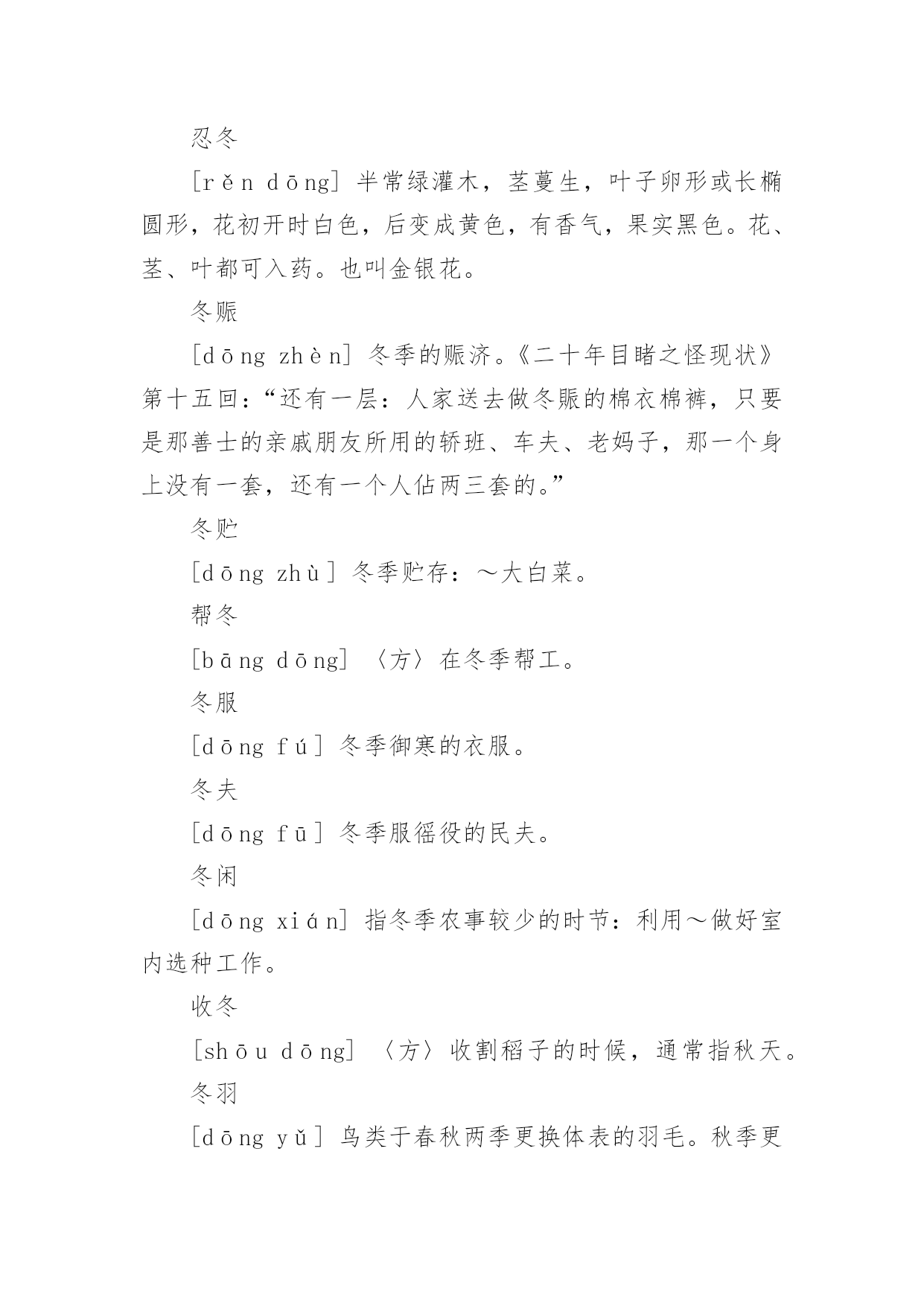 忍冬

[rěn dōng] 半常绿灌木，茎蔓生，叶子卵形或长椭圆形，花初开时白色，后变成黄色，有香气，果实黑色。花、茎、叶都可入药。也叫金银花。

冬赈

[dōng zhèn] 冬季的赈济。《二十年目睹之怪现状》第十五回：“还有一层：人家送去做冬赈的棉衣棉裤，只要是那善士的亲戚朋友所用的轿班、车夫、老妈子，那一个身上没有一套，还有一个人佔两三套的。”

冬贮

[dōng zhù] 冬季贮存：～大白菜。

帮冬

[bāng dōng] 〈方〉在冬季帮工。

冬服

[dōng fú] 冬季御寒的衣服。

冬夫

[dōng fū] 冬季服徭役的民夫。

冬闲

[dōng xián] 指冬季农事较少的时节：利用～做好室内选种工作。

收冬

[shōu dōng] 〈方〉收割稻子的时候，通常指秋天。

冬羽

[dōng yǔ] 鸟类于春秋两季更换体表的羽毛。秋季更